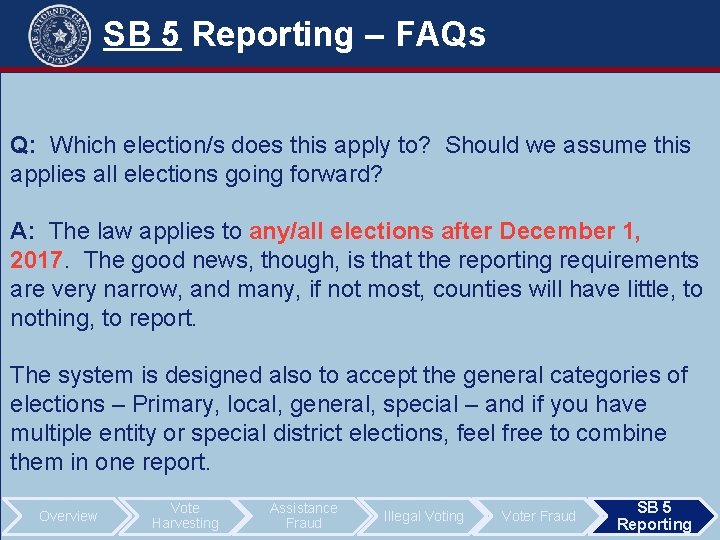 THE ATTORNEY GENERAL TEXAS

SB 5 Reporting – FAQs

Q: Which election/s does this apply to? Should we assume this applies all elections going forward?

A: The law applies to any/all elections after December 1, 2017. The good news, though, is that the reporting requirements are very narrow, and many, if not most, counties will have little, to nothing, to report.

The system is designed also to accept the general categories of elections – Primary, local, general, special – and if you have multiple entity or special district elections, feel free to combine them in one report.

Overview

Vote Harvesting

Assistance Fraud

Illegal Voting

Voter Fraud

SB 5 Reporting